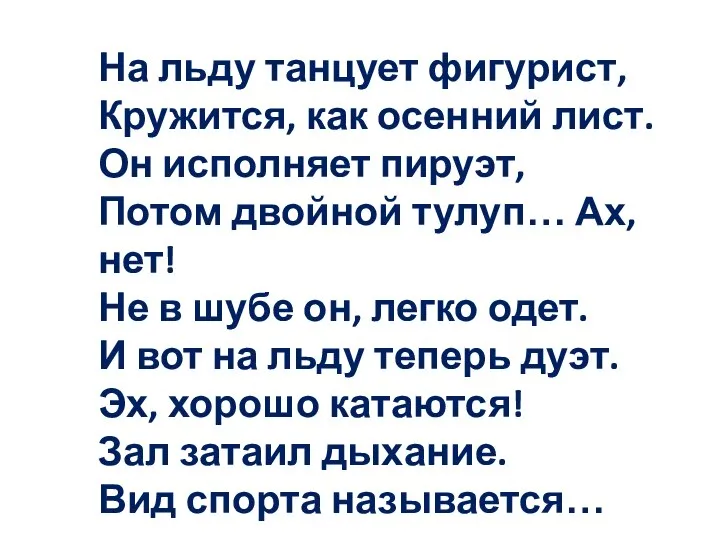 На льду танцует фигурист,
Кружится, как осенний лист.
Он исполняет пируэт,
Потом двойной тулуп… Ах, нет!
Не в шубе он, легко одет.
И вот на льду теперь дуэт.
Эх, хорошо катаются!
Зал затаил дыхание.
Вид спорта называется…